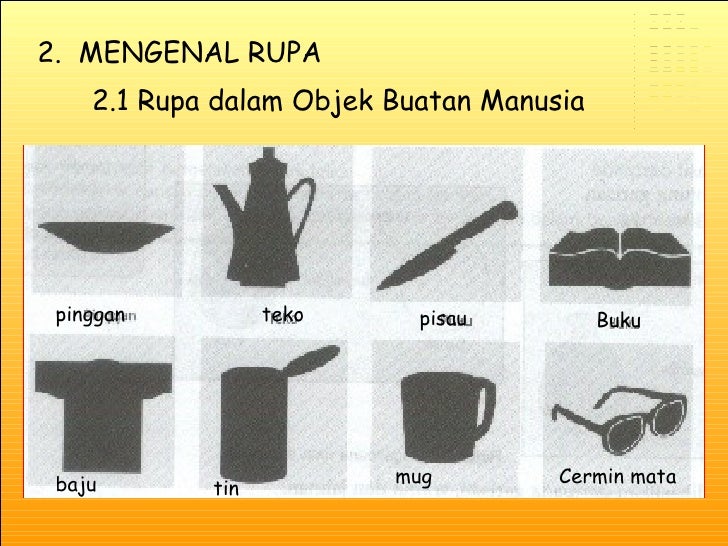 2. MENGENAL RUPA

2.1 Rupa dalam Objek Buatan Manusia

pinggan

teko

pisau

Buku

baju

tin

mug

Cermin mata